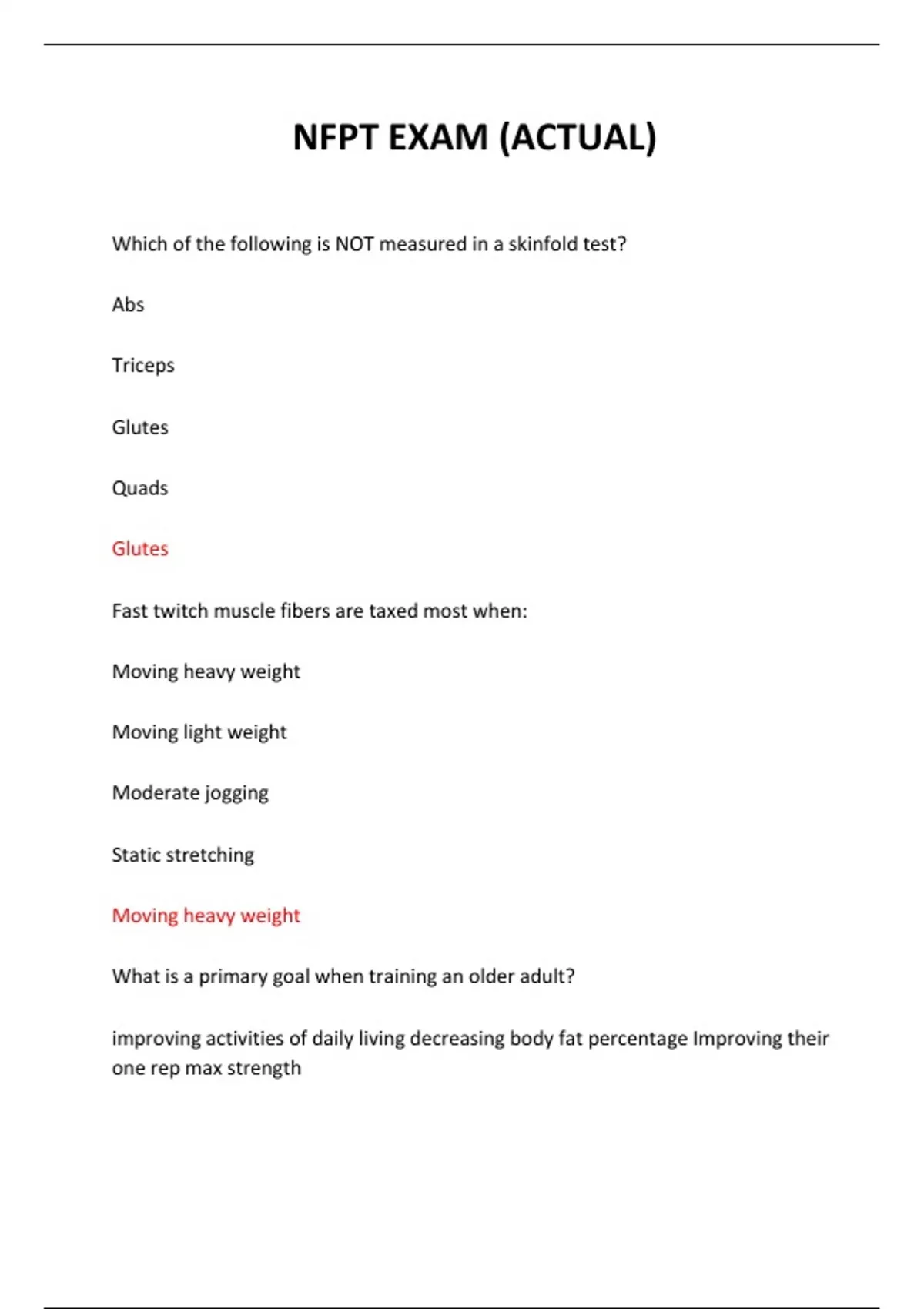 NFPT EXAM (ACTUAL)

Which of the following is NOT measured in a skinfold test?

Abs

Triceps

Glutes

Quads

Glutes

Fast twitch muscle fibers are taxed most when:

Moving heavy weight

Moving light weight

Moderate jogging

Static stretching

Moving heavy weight

What is a primary goal when training an older adult?

improving activities of daily living decreasing body fat percentage Improving their one rep max strength